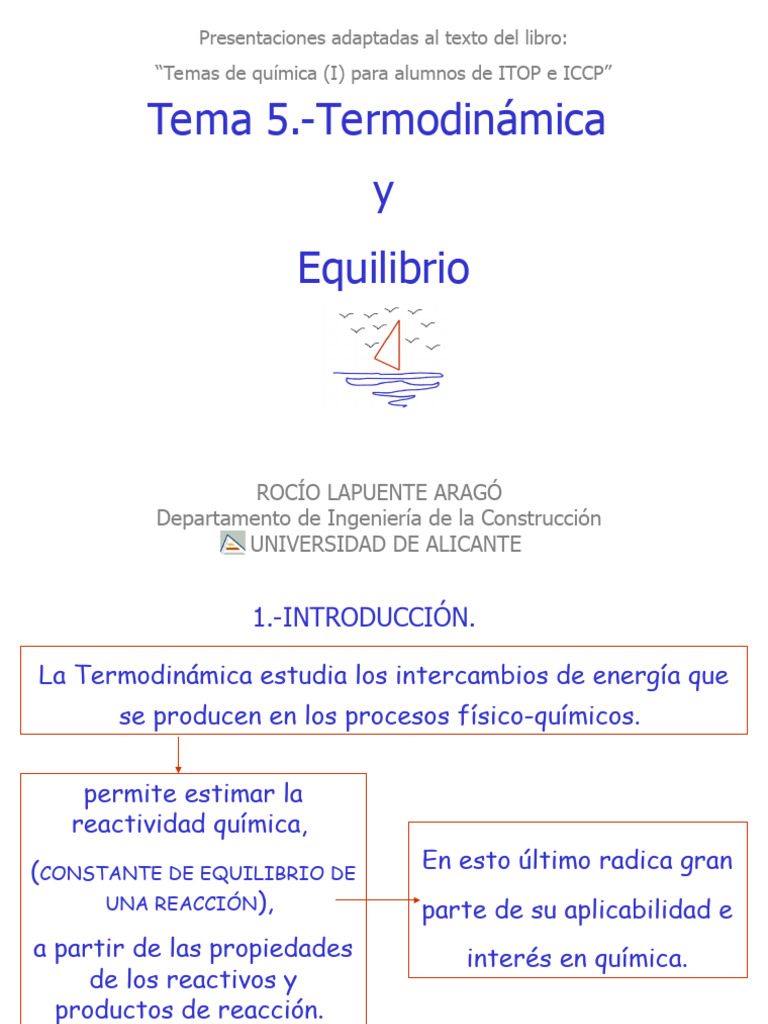 Presentaciones adaptadas al texto del libro:
“Temas de química (I) para alumnos de ITOP e ICCP”

Tema 5.-Termodinámica

y

Equilibrio

ROCÍO LAPUENTE ARAGÓ
Departamento de Ingeniería de la Construcción
UNIVERSIDAD DE ALICANTE

1.-INTRODUCCIÓN.

La Termodinámica estudia los intercambios de energía que se producen en los procesos físico-químicos.

permite estimar la reactividad química,

(CONSTANTE DE EQUILIBRIO DE UNA REACCIÓN),

a partir de las propiedades de los reactivos y productos de reacción.

En esto último radica gran parte de su aplicabilidad e interés en química.